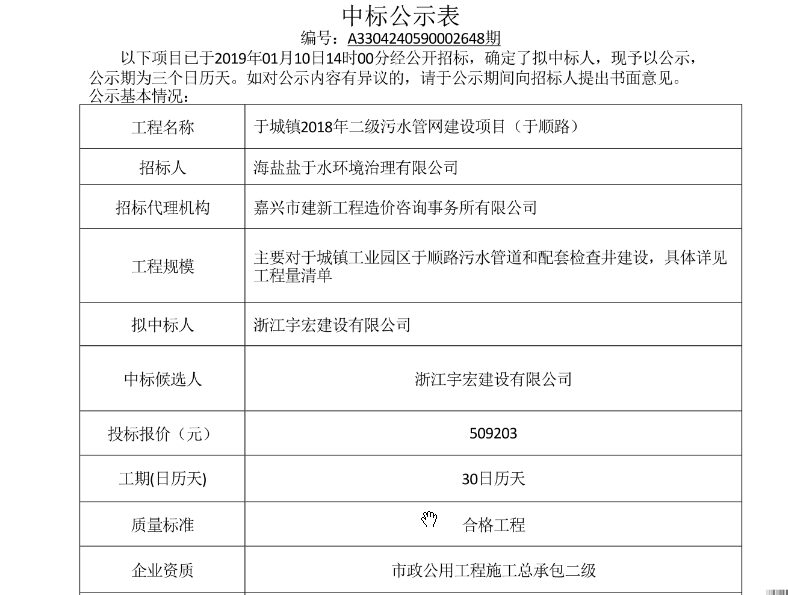 中标公示表
编号：A3304240590002648期

以下项目已于2019年01月10日14时00分经公开招标，确定了拟中标人，现予以公示，公示期为三个日历天。如对公示内容有异议的，请于公示期间向招标人提出书面意见。

公示基本情况：

| 工程名称 | 于城镇2018年二级污水管网建设项目（于顺路） |
|---|---|
| 招标人 | 海盐盐于水环境治理有限公司 |
| 招标代理机构 | 嘉兴市建新工程造价咨询事务所有限公司 |
| 工程规模 | 主要对于城镇工业园区于顺路污水管道和配套检查井建设，具体详见工程量清单 |
| 拟中标人 | 浙江宇宏建设有限公司 |
| 中标候选人 | 浙江宇宏建设有限公司 |
| 投标报价（元） | 509203 |
| 工期(日历天) | 30日历天 |
| 质量标准 | 合格工程 |
| 企业资质 | 市政公用工程施工总承包二级 |